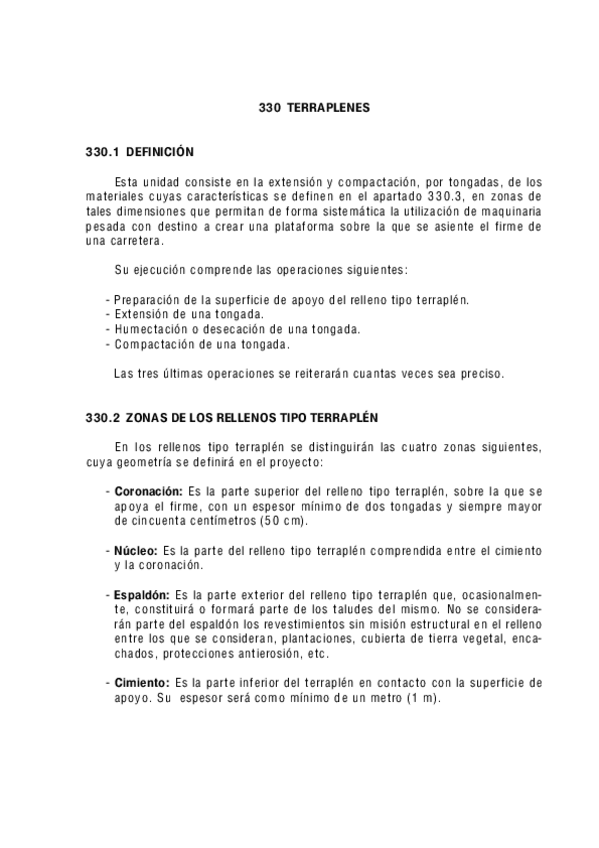 330 TERRAPLENES

330.1 DEFINICIÓN

Esta unidad consiste en la extensión y compactación, por tongadas, de los materiales cuyas características se definen en el apartado 330.3, en zonas de tales dimensiones que permitan de forma sistemática la utilización de maquinaria pesada con destino a crear una plataforma sobre la que se asiente el firme de una carretera.

Su ejecución comprende las operaciones siguientes:

- Preparación de la superficie de apoyo del relleno tipo terraplén.
- Extensión de una tongada.
- Humectación o desecación de una tongada.
- Compactación de una tongada.

Las tres últimas operaciones se reiterarán cuantas veces sea preciso.

330.2 ZONAS DE LOS RELLENOS TIPO TERRAPLÉN

En los rellenos tipo terraplén se distinguirán las cuatro zonas siguientes, cuya geometría se definirá en el proyecto:

- Coronación: Es la parte superior del relleno tipo terraplén, sobre la que se apoya el firme, con un espesor mínimo de dos tongadas y siempre mayor de cincuenta centímetros (50 cm).

- Núcleo: Es la parte del relleno tipo terraplén comprendida entre el cimiento y la coronación.

- Espaldón: Es la parte exterior del relleno tipo terraplén que, ocasionalmente, constituirá o formará parte de los taludes del mismo. No se considerarán parte del espaldón los revestimientos sin misión estructural en el relleno entre los que se consideran, plantaciones, cubierta de tierra vegetal, encachados, protecciones antierosión, etc.

- Cimiento: Es la parte inferior del terraplén en contacto con la superficie de apoyo. Su espesor será como mínimo de un metro (1 m).